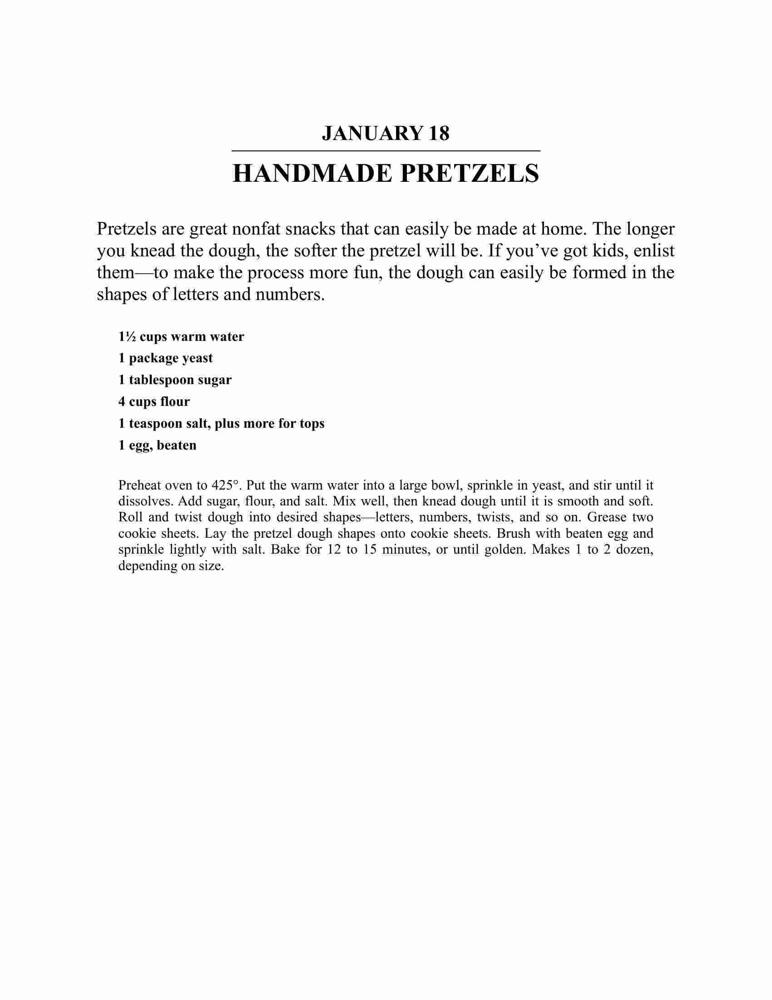 JANUARY 18

HANDMADE PRETZELS

Pretzels are great nonfat snacks that can easily be made at home. The longer you knead the dough, the softer the pretzel will be. If you've got kids, enlist them—to make the process more fun, the dough can easily be formed in the shapes of letters and numbers.

1½ cups warm water
1 package yeast
1 tablespoon sugar
4 cups flour
1 teaspoon salt, plus more for tops
1 egg, beaten

Preheat oven to 425°. Put the warm water into a large bowl, sprinkle in yeast, and stir until it dissolves. Add sugar, flour, and salt. Mix well, then knead dough until it is smooth and soft. Roll and twist dough into desired shapes—letters, numbers, twists, and so on. Grease two cookie sheets. Lay the pretzel dough shapes onto cookie sheets. Brush with beaten egg and sprinkle lightly with salt. Bake for 12 to 15 minutes, or until golden. Makes 1 to 2 dozen, depending on size.